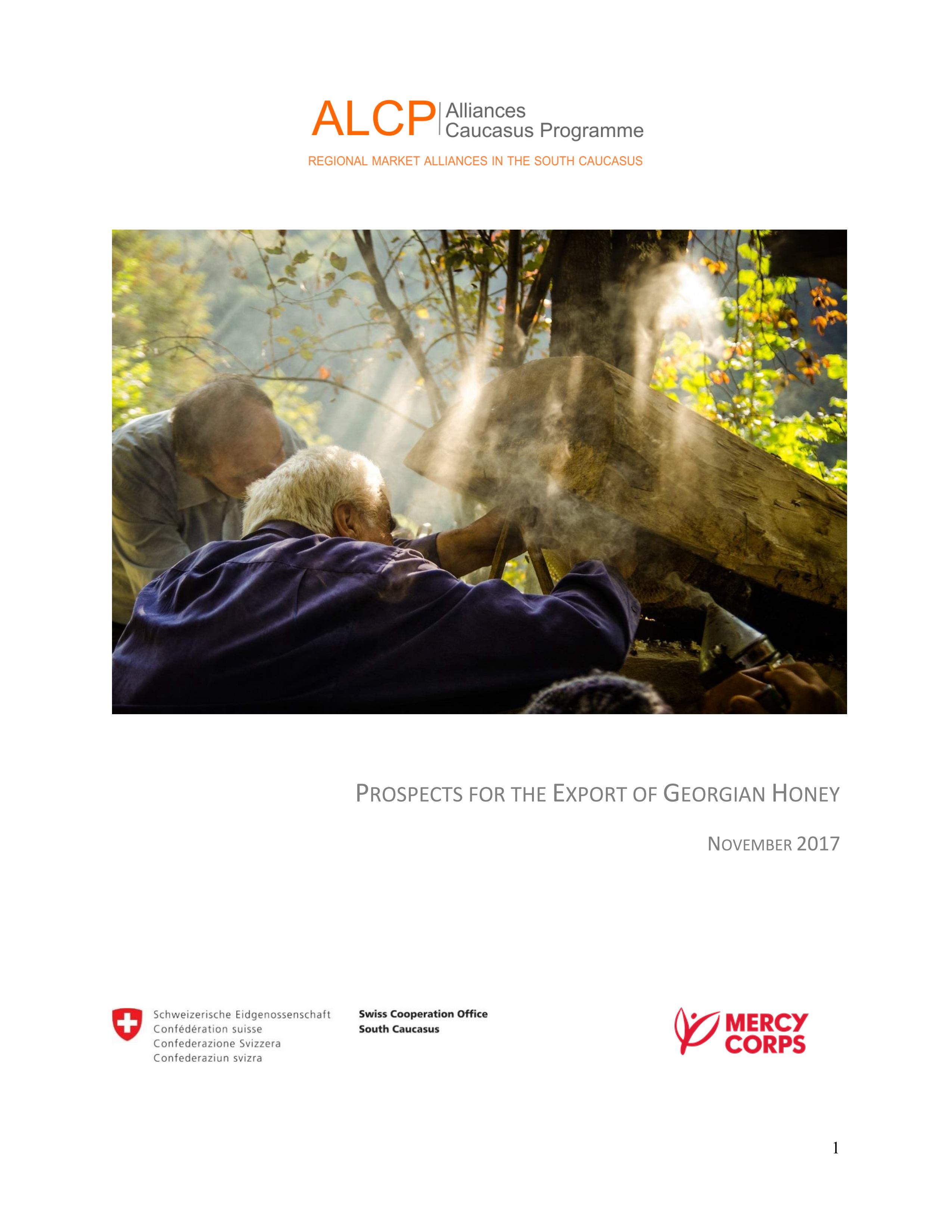 ALCP Alliances Caucasus Programme

REGIONAL MARKET ALLIANCES IN THE SOUTH CAUCASUS

PROSPECTS FOR THE EXPORT OF GEORGIAN HONEY

NOVEMBER 2017

Schweizerische Eidgenossenschaft
Confédération suisse
Confederazione Svizzera
Confederaziun svizra

Swiss Cooperation Office
South Caucasus

MERCY CORPS

1